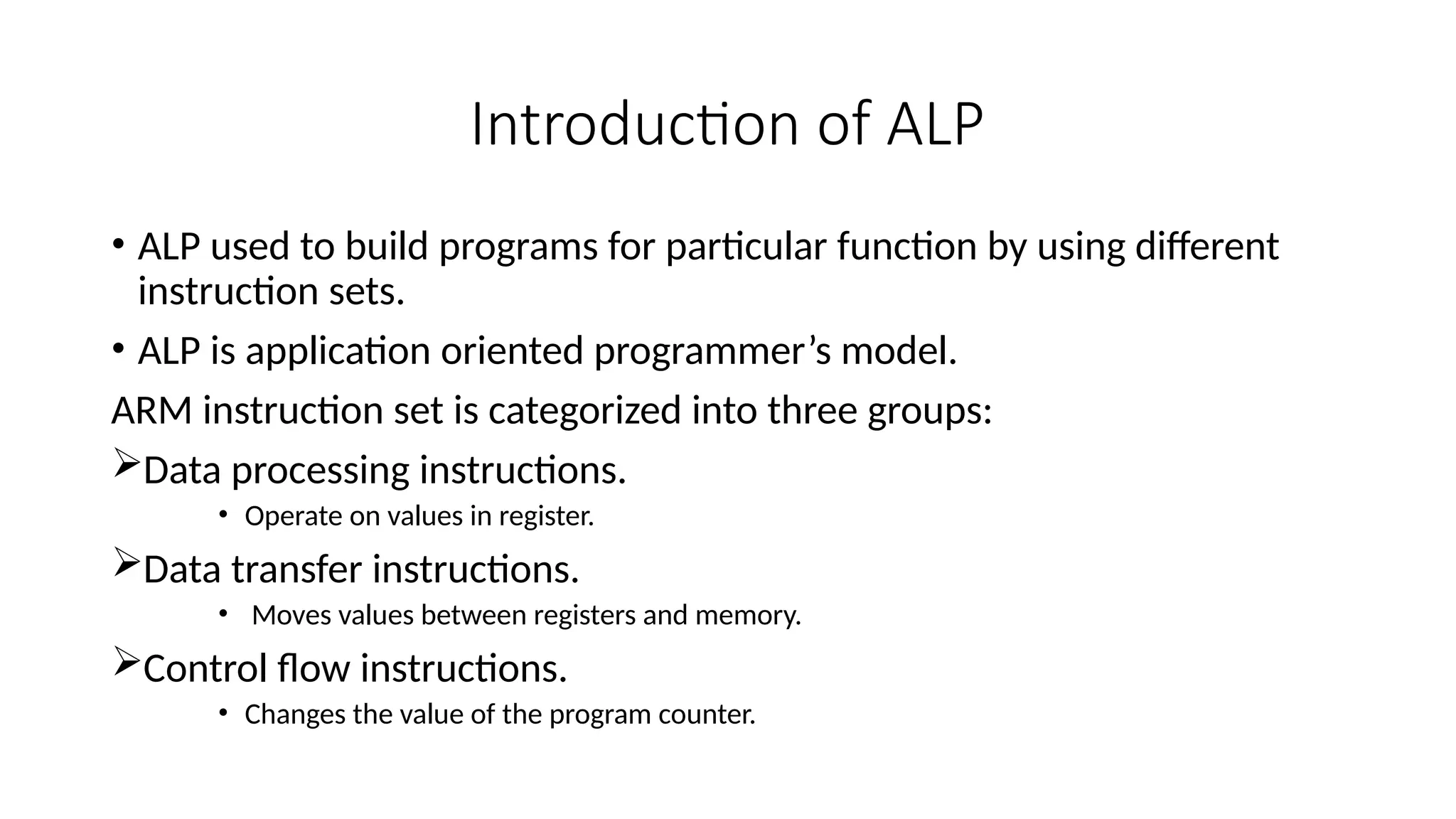 Introduction of ALP

• ALP used to build programs for particular function by using different instruction sets.

• ALP is application oriented programmer’s model.

ARM instruction set is categorized into three groups:

➢Data processing instructions.

• Operate on values in register.

➢Data transfer instructions.

• Moves values between registers and memory.

➢Control flow instructions.

• Changes the value of the program counter.